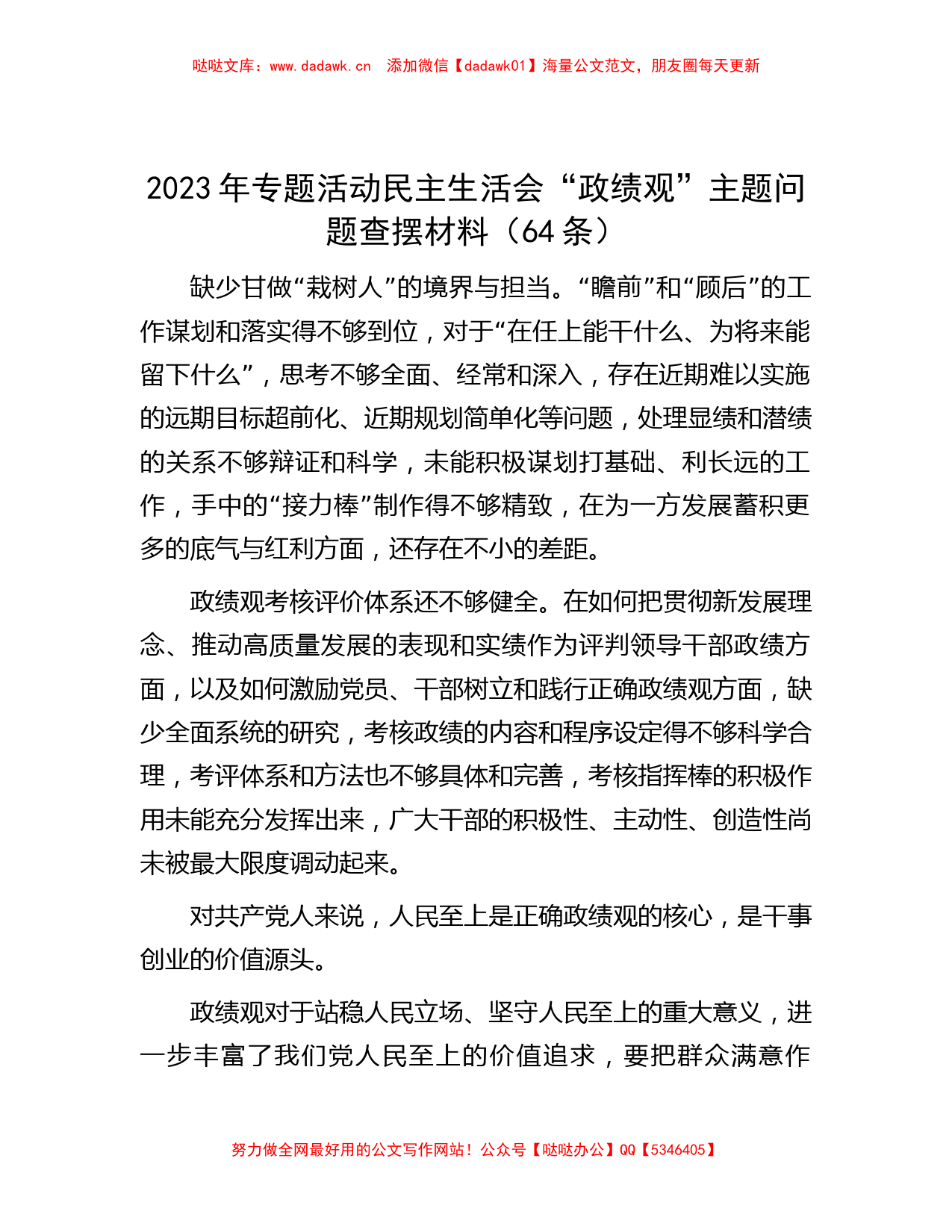 哒哒文库：www.dadawk.cn　添加微信【dadawk01】海量公文范文，朋友圈每天更新

2023年专题活动民主生活会“政绩观”主题问题查摆材料（64条）

缺少甘做“栽树人”的境界与担当。“瞻前”和“顾后”的工作谋划和落实得不够到位，对于“在任上能干什么、为将来能留下什么”，思考不够全面、经常和深入，存在近期难以实施的远期目标超前化、近期规划简单化等问题，处理显绩和潜绩的关系不够辩证和科学，未能积极谋划打基础、利长远的工作，手中的“接力棒”制作得不够精致，在为一方发展蓄积更多的底气与红利方面，还存在不小的差距。

政绩观考核评价体系还不够健全。在如何把贯彻新发展理念、推动高质量发展的表现和实绩作为评判领导干部政绩方面，以及如何激励党员、干部树立和践行正确政绩观方面，缺少全面系统的研究，考核政绩的内容和程序设定得不够科学合理，考评体系和方法也不够具体和完善，考核指挥棒的积极作用未能充分发挥出来，广大干部的积极性、主动性、创造性尚未被最大限度调动起来。

对共产党人来说，人民至上是正确政绩观的核心，是干事创业的价值源头。

政绩观对于站稳人民立场、坚守人民至上的重大意义，进一步丰富了我们党人民至上的价值追求，要把群众满意作

努力做全网最好用的公文写作网站！公众号【哒哒办公】QQ【5346405】